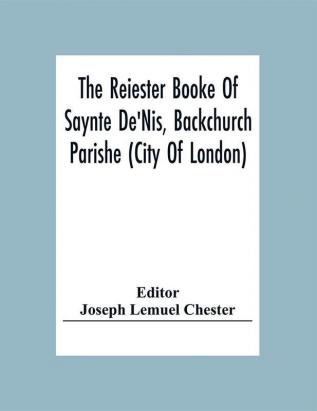 The Reiester Booke Of Saynte De'Nis, Backchurch Parishe (City Of London)

Editor
Joseph Lemuel Chester